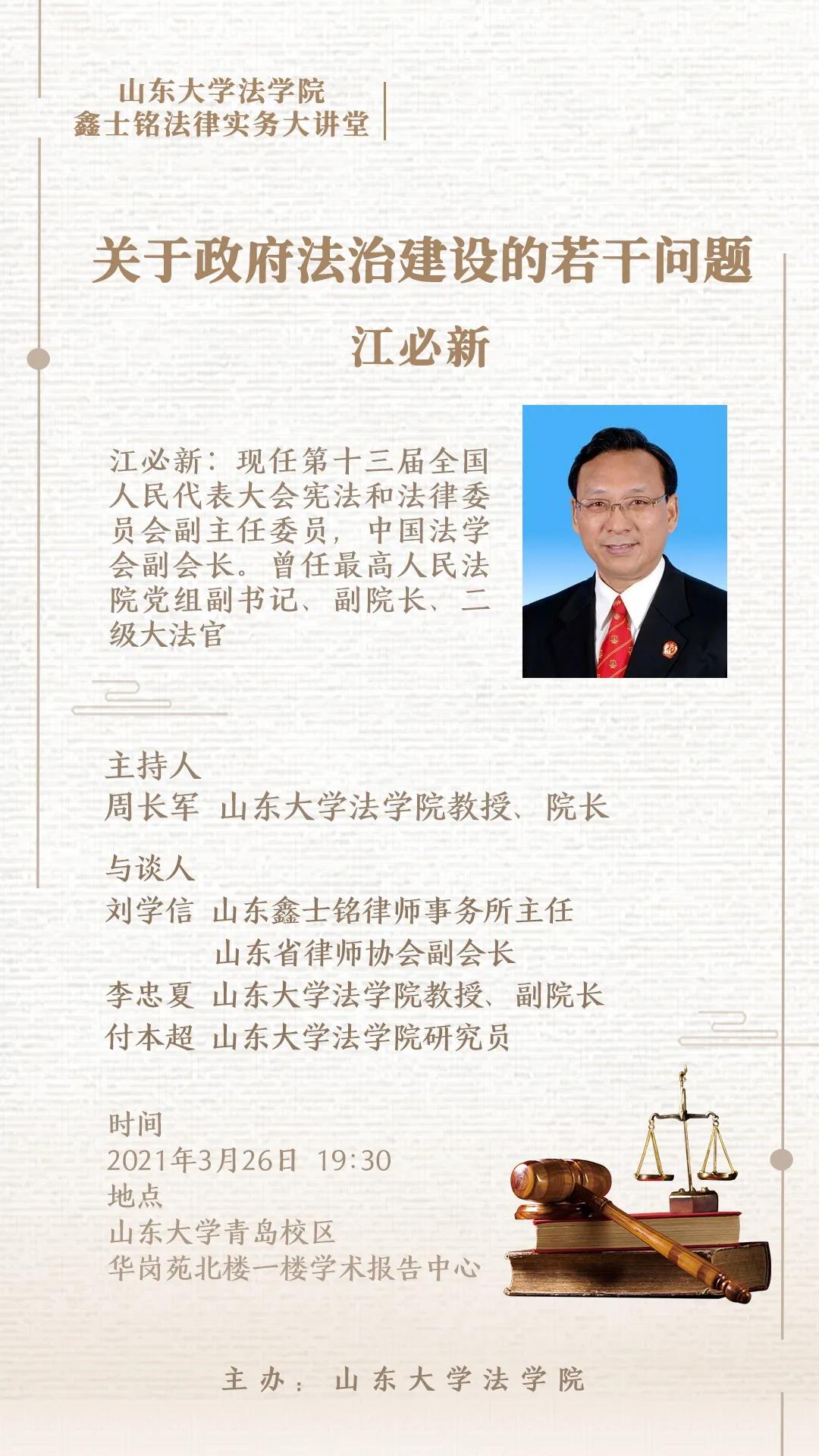 山东大学法学院
鑫士铭法律实务大讲堂

关于政府法治建设的若干问题

江必新

江必新：现任第十三届全国人民代表大会宪法和法律委员会副主任委员，中国法学会副会长。曾任最高人民法院党组副书记、副院长、二级大法官

主持人
周长军 山东大学法学院教授、院长

与谈人
刘学信 山东鑫士铭律师事务所主任
山东省律师协会副会长
李忠夏 山东大学法学院教授、副院长
付本超 山东大学法学院研究员

时间
2021年3月26日 19:30
地点
山东大学青岛校区
华岗苑北楼一楼学术报告中心

主办：山东大学法学院